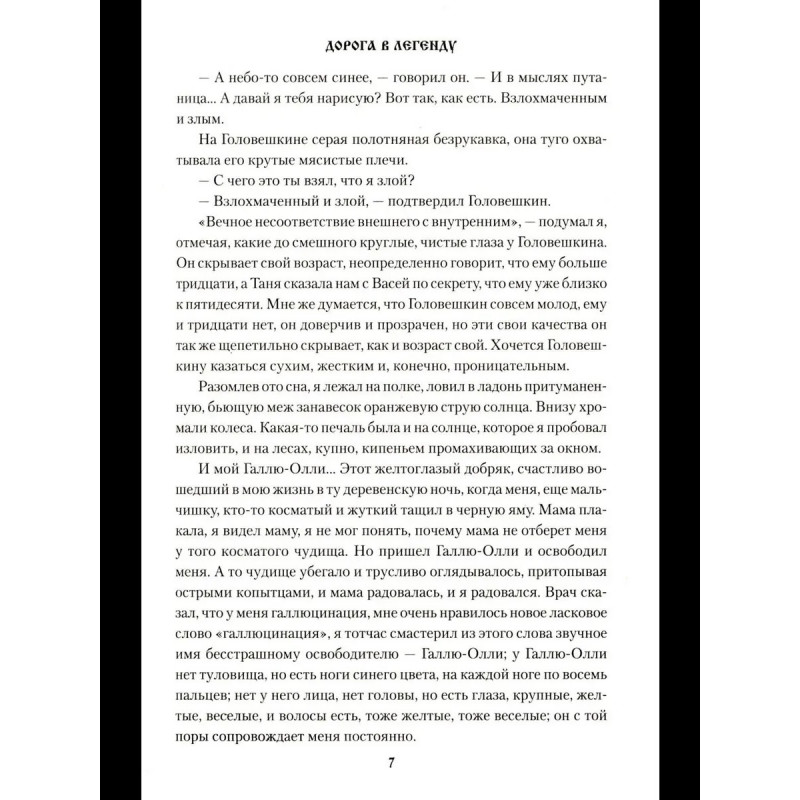 ДОРОГА В ЛЕГЕНДУ

— А небо-то совсем синее, — говорил он. — И в мыслях путаница... А давай я тебя нарисую? Вот так, как есть. Взлохмаченным и злым.

На Головешкине серая полотняная безрукавка, она туго охватывала его крутые мясистые плечи.

— С чего это ты взял, что я злой?

— Взлохмаченный и злой, — подтвердил Головешкин.

«Вечное несоответствие внешнего с внутренним», — подумал я, отмечая, какие до смешного круглые, чистые глаза у Головешкина. Он скрывает свой возраст, неопределенно говорит, что ему больше тридцати, а Таня сказала нам с Васей по секрету, что ему уже близко к пятидесяти. Мне же думается, что Головешкин совсем молод, ему и тридцати нет, он доверчив и прозрачен, но эти свои качества он так же щепетильно скрывает, как и возраст свой. Хочется Головешкину казаться сухим, жестким и, конечно, проницательным.

Разомлев ото сна, я лежал на полке, ловил в ладонь притуманенную, бьющую меж занавесок оранжевую струю солнца. Внизу хромали колеса. Какая-то печаль была и на солнце, которое я пробовал изловить, и на лесах, купно, кипеньем промахивающих за окном.

И мой Галлю-Олли... Этот желтоглазый добряк, счастливо вошедший в мою жизнь в ту деревенскую ночь, когда меня, еще мальчишку, кто-то косматый и жуткий тащил в черную яму. Мама плакала, я видел маму, я не мог понять, почему мама не отберет меня у того косматого чудища. Но пришел Галлю-Олли и освободил меня. А то чудище убегало и трусливо оглядывалось, притопывая острыми копытцами, и мама радовалась, и я радовался. Врач сказал, что у меня галлюцинация, мне очень нравилось новое ласковое слово «галлюцинация», я тотчас смастерил из этого слова звучное имя бесстрашному освободителю — Галлю-Олли; у Галлю-Олли нет туловища, но есть ноги синего цвета, на каждой ноге по восемь пальцев; нет у него лица, нет головы, но есть глаза, крупные, желтые, веселые, и волосы есть, тоже желтые, тоже веселые; он с той поры сопровождает меня постоянно.

7